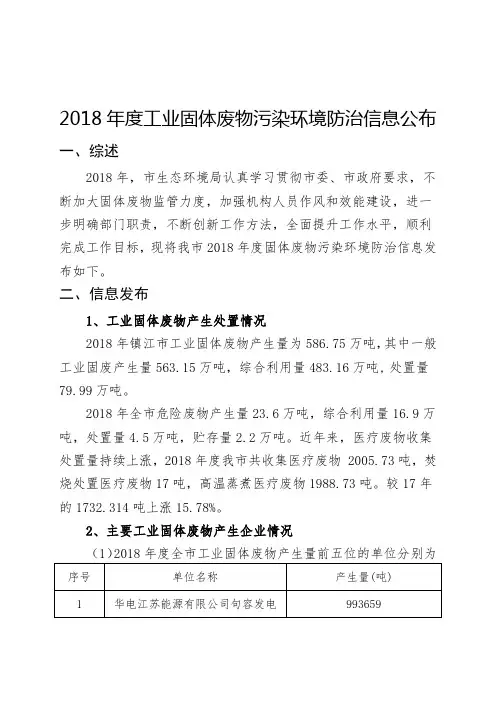 2018 年度工业固体废物污染环境防治信息公布

一、综述

2018 年，市生态环境局认真学习贯彻市委、市政府要求，不断加大固体废物监管力度，加强机构人员作风和效能建设，进一步明确部门职责，不断创新工作方法，全面提升工作水平，顺利完成工作目标，现将我市 2018 年度固体废物污染环境防治信息发布如下。

二、信息发布

1、工业固体废物产生处置情况

2018 年镇江市工业固体废物产生量为 586.75 万吨，其中一般工业固废产生量 563.15 万吨，综合利用量 483.16 万吨，处置量 79.99 万吨。

2018 年全市危险废物产生量 23.6 万吨，综合利用量 16.9 万吨，处置量 4.5 万吨，贮存量 2.2 万吨。近年来，医疗废物收集处置量持续上涨，2018 年度我市共收集医疗废物 2005.73 吨，焚烧处置医疗废物 17 吨，高温蒸煮医疗废物 1988.73 吨。较 17 年的 1732.314 吨上涨 15.78%。

2、主要工业固体废物产生企业情况

(1)2018 年度全市工业固体废物产生量前五位的单位分别为

| 序号 | 单位名称 | 产生量(吨) |
|---|---|---|
| 1 | 华电江苏能源有限公司句容发电 | 993659 |